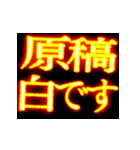 原稿
白です